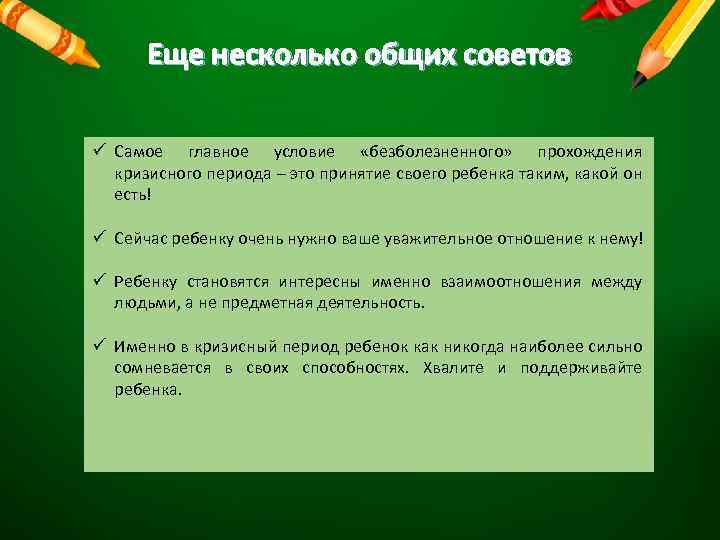 Еще несколько общих советов

✓ Самое главное условие «безболезненного» прохождения кризисного периода – это принятие своего ребенка таким, какой он есть!

✓ Сейчас ребенку очень нужно ваше уважительное отношение к нему!

✓ Ребенку становятся интересны именно взаимоотношения между людьми, а не предметная деятельность.

✓ Именно в кризисный период ребенок как никогда наиболее сильно сомневается в своих способностях. Хвалите и поддерживайте ребенка.